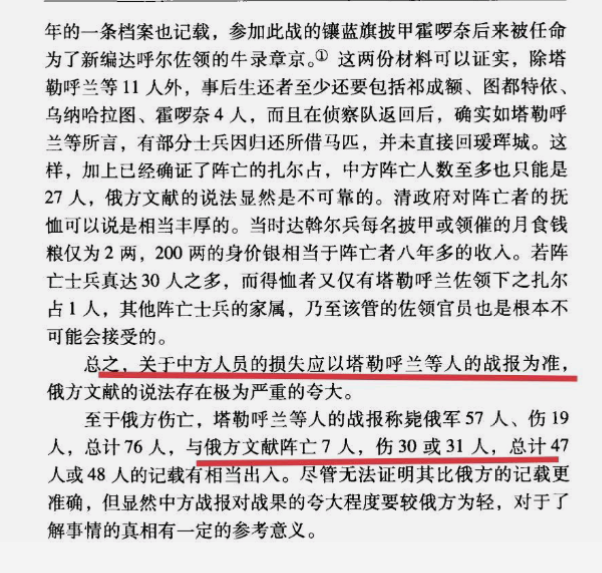 年的一条档案也记载，参加此战的镶蓝旗披甲霍啰奈后来被任命为了新编达呼尔佐领的牛录章京。① 这两份材料可以证实，除塔勒呼兰等 11 人外，事后生还者至少还要包括祁成额、图都特依、乌纳哈拉图、霍啰奈 4 人，而且在侦察队返回后，确实如塔勒呼兰等所言，有部分士兵因归还所借马匹，并未直接回瑷珲城。这样，加上已经确证了阵亡的扎尔占，中方阵亡人数至多也只能是 27 人，俄方文献的说法显然是不可靠的。清政府对阵亡者的抚恤可以说是相当丰厚的。当时达斡尔兵每名披甲或领催的月食钱粮仅为 2 两，200 两的身价银相当于阵亡者八年多的收入。若阵亡士兵真达 30 人之多，而得恤者又仅有塔勒呼兰佐领下之扎尔占 1 人，其他阵亡士兵的家属，乃至该管的佐领官员也是根本不可能会接受的。

总之，关于中方人员的损失应以塔勒呼兰等人的战报为准，俄方文献的说法存在极为严重的夸大。

至于俄方伤亡，塔勒呼兰等人的战报称毙俄军 57 人、伤 19 人，总计 76 人，与俄方文献阵亡 7 人，伤 30 或 31 人，总计 47 人或 48 人的记载有相当出入。尽管无法证明其比俄方的记载更准确，但显然中方战报对战果的夸大程度要较俄方为轻，对于了解事情的真相有一定的参考意义。